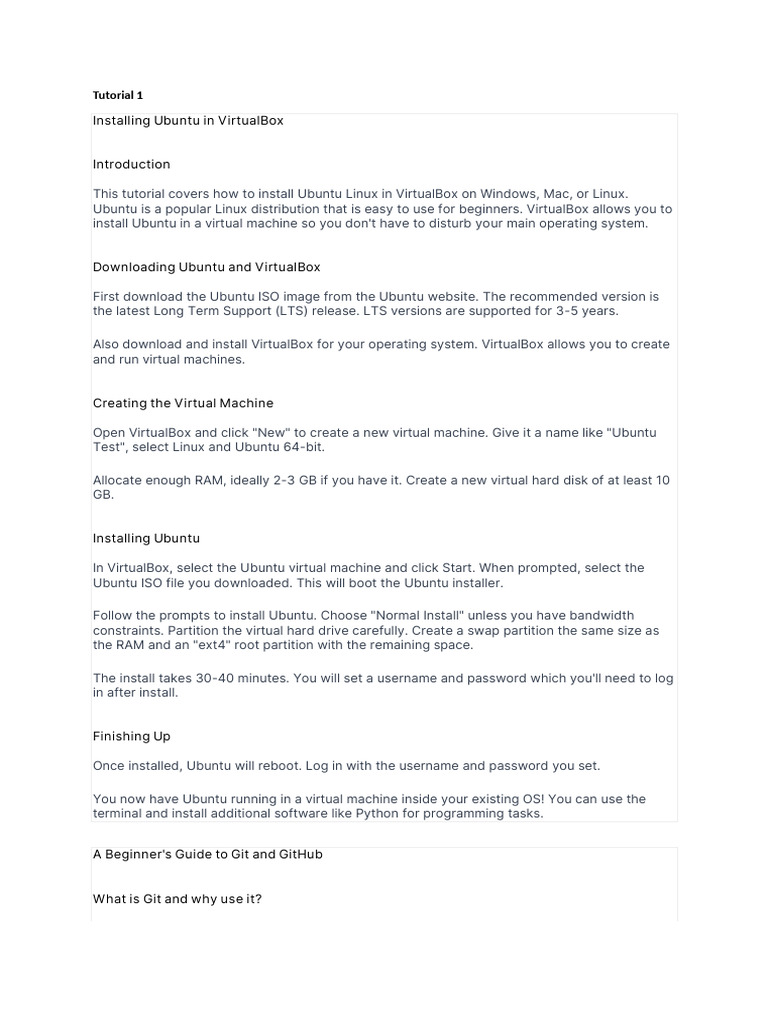 Tutorial 1

Installing Ubuntu in VirtualBox

Introduction

This tutorial covers how to install Ubuntu Linux in VirtualBox on Windows, Mac, or Linux. Ubuntu is a popular Linux distribution that is easy to use for beginners. VirtualBox allows you to install Ubuntu in a virtual machine so you don't have to disturb your main operating system.

Downloading Ubuntu and VirtualBox

First download the Ubuntu ISO image from the Ubuntu website. The recommended version is the latest Long Term Support (LTS) release. LTS versions are supported for 3-5 years.

Also download and install VirtualBox for your operating system. VirtualBox allows you to create and run virtual machines.

Creating the Virtual Machine

Open VirtualBox and click "New" to create a new virtual machine. Give it a name like "Ubuntu Test", select Linux and Ubuntu 64-bit.

Allocate enough RAM, ideally 2-3 GB if you have it. Create a new virtual hard disk of at least 10 GB.

Installing Ubuntu

In VirtualBox, select the Ubuntu virtual machine and click Start. When prompted, select the Ubuntu ISO file you downloaded. This will boot the Ubuntu installer.

Follow the prompts to install Ubuntu. Choose "Normal Install" unless you have bandwidth constraints. Partition the virtual hard drive carefully. Create a swap partition the same size as the RAM and an "ext4" root partition with the remaining space.

The install takes 30-40 minutes. You will set a username and password which you'll need to log in after install.

Finishing Up

Once installed, Ubuntu will reboot. Log in with the username and password you set.

You now have Ubuntu running in a virtual machine inside your existing OS! You can use the terminal and install additional software like Python for programming tasks.

A Beginner's Guide to Git and GitHub

What is Git and why use it?